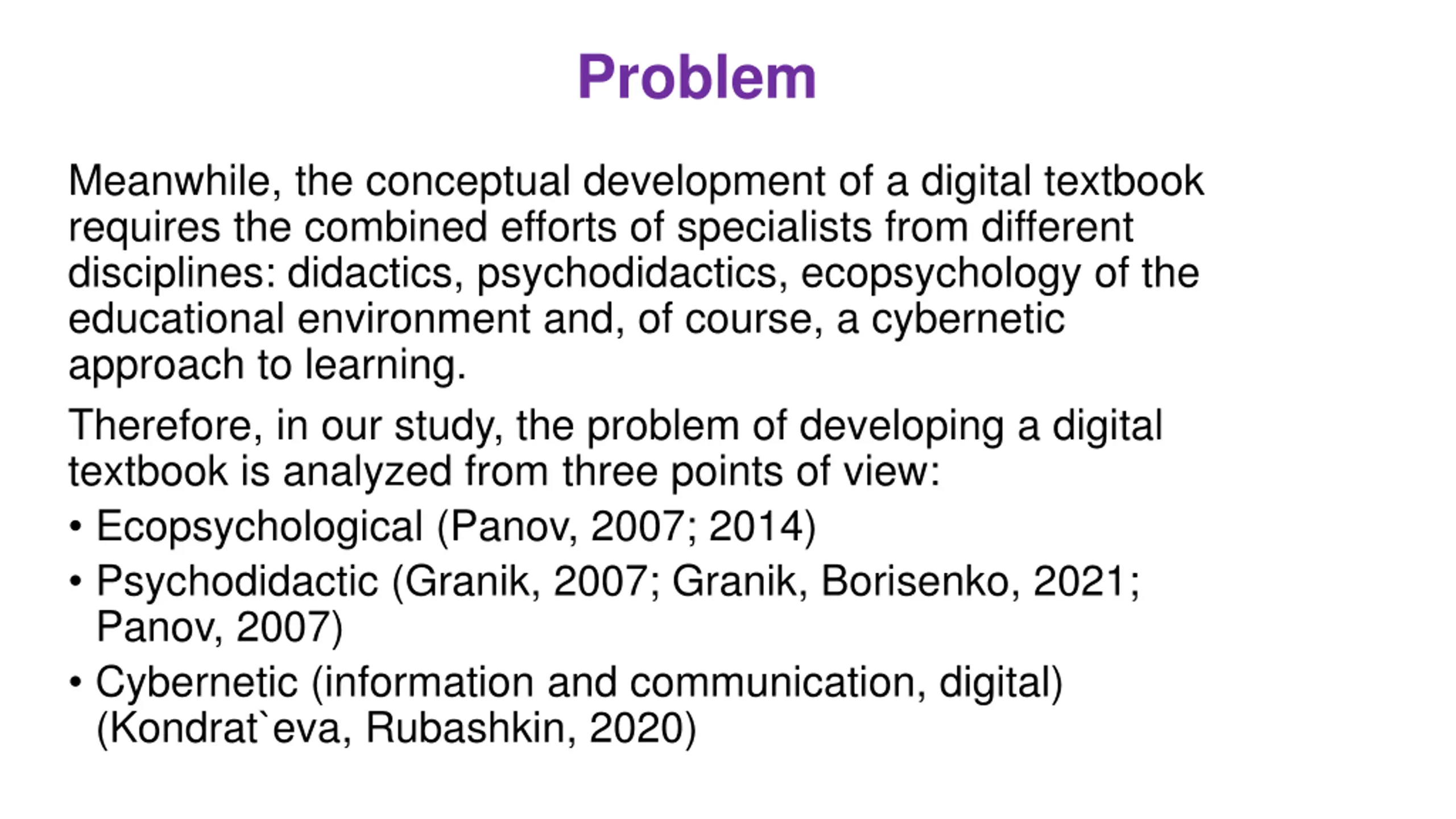 Problem

Meanwhile, the conceptual development of a digital textbook requires the combined efforts of specialists from different disciplines: didactics, psychodidactics, ecopsychology of the educational environment and, of course, a cybernetic approach to learning.

Therefore, in our study, the problem of developing a digital textbook is analyzed from three points of view:

• Ecopsychological (Panov, 2007; 2014)
• Psychodidactic (Granik, 2007; Granik, Borisenko, 2021; Panov, 2007)
• Cybernetic (information and communication, digital) (Kondrat`eva, Rubashkin, 2020)